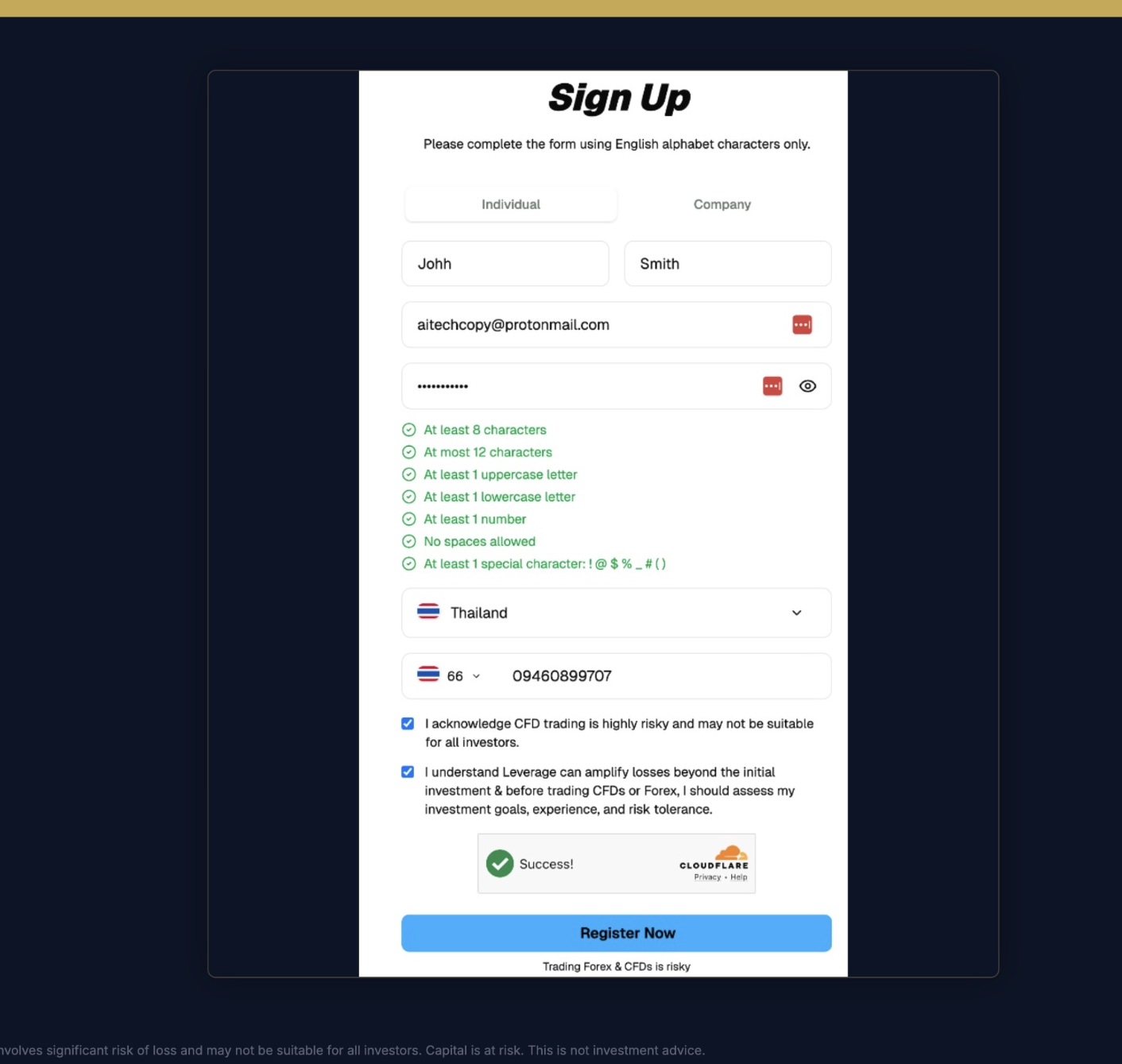 Sign Up

Please complete the form using English alphabet characters only.

Individual

Company

Johh

Smith

aitechcopy@protonmail.com

•••••••••••

At least 8 characters
At most 12 characters
At least 1 uppercase letter
At least 1 lowercase letter
At least 1 number
No spaces allowed
At least 1 special character: ! @ $ % _ # ( )

Thailand

66

09460899707

I acknowledge CFD trading is highly risky and may not be suitable for all investors.

I understand Leverage can amplify losses beyond the initial investment & before trading CFDs or Forex, I should assess my investment goals, experience, and risk tolerance.

Success!

CLOUDFLARE
Privacy • Help

Register Now

Trading Forex & CFDs is risky

nvolves significant risk of loss and may not be suitable for all investors. Capital is at risk. This is not investment advice.